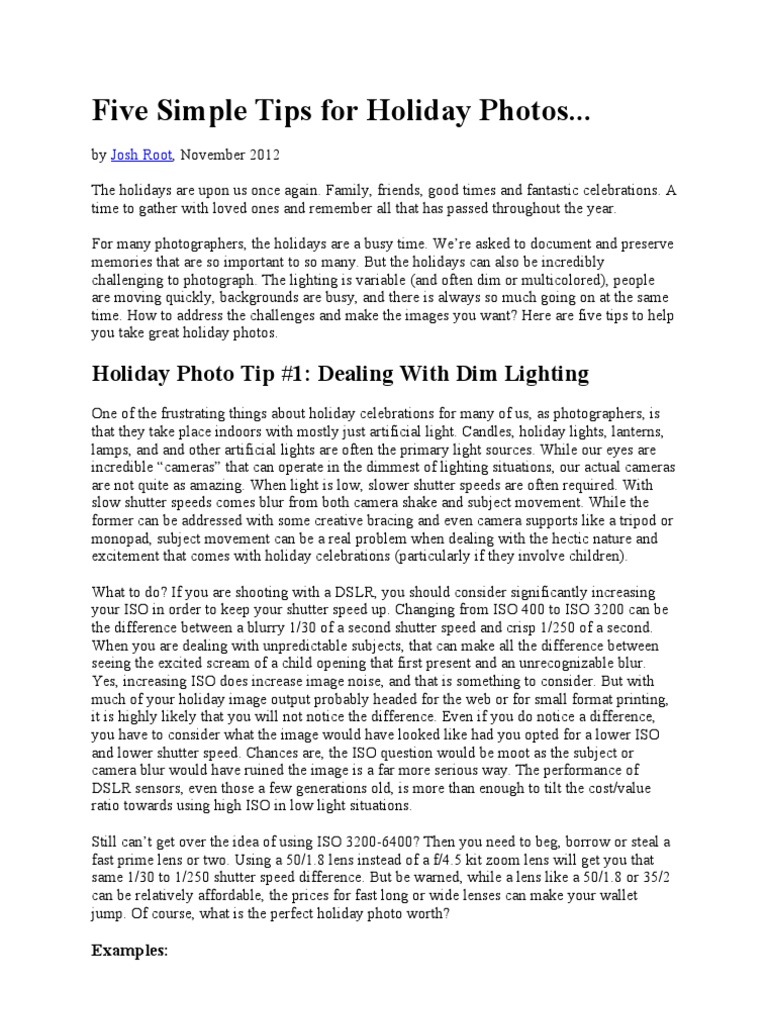 Five Simple Tips for Holiday Photos...

by Josh Root, November 2012

The holidays are upon us once again. Family, friends, good times and fantastic celebrations. A time to gather with loved ones and remember all that has passed throughout the year.

For many photographers, the holidays are a busy time. We're asked to document and preserve memories that are so important to so many. But the holidays can also be incredibly challenging to photograph. The lighting is variable (and often dim or multicolored), people are moving quickly, backgrounds are busy, and there is always so much going on at the same time. How to address the challenges and make the images you want? Here are five tips to help you take great holiday photos.

Holiday Photo Tip #1: Dealing With Dim Lighting

One of the frustrating things about holiday celebrations for many of us, as photographers, is that they take place indoors with mostly just artificial light. Candles, holiday lights, lanterns, lamps, and and other artificial lights are often the primary light sources. While our eyes are incredible "cameras" that can operate in the dimmest of lighting situations, our actual cameras are not quite as amazing. When light is low, slower shutter speeds are often required. With slow shutter speeds comes blur from both camera shake and subject movement. While the former can be addressed with some creative bracing and even camera supports like a tripod or monopad, subject movement can be a real problem when dealing with the hectic nature and excitement that comes with holiday celebrations (particularly if they involve children).

What to do? If you are shooting with a DSLR, you should consider significantly increasing your ISO in order to keep your shutter speed up. Changing from ISO 400 to ISO 3200 can be the difference between a blurry 1/30 of a second shutter speed and crisp 1/250 of a second. When you are dealing with unpredictable subjects, that can make all the difference between seeing the excited scream of a child opening that first present and an unrecognizable blur. Yes, increasing ISO does increase image noise, and that is something to consider. But with much of your holiday image output probably headed for the web or for small format printing, it is highly likely that you will not notice the difference. Even if you do notice a difference, you have to consider what the image would have looked like had you opted for a lower ISO and lower shutter speed. Chances are, the ISO question would be moot as the subject or camera blur would have ruined the image is a far more serious way. The performance of DSLR sensors, even those a few generations old, is more than enough to tilt the cost/value ratio towards using high ISO in low light situations.

Still can't get over the idea of using ISO 3200-6400? Then you need to beg, borrow or steal a fast prime lens or two. Using a 50/1.8 lens instead of a f/4.5 kit zoom lens will get you that same 1/30 to 1/250 shutter speed difference. But be warned, while a lens like a 50/1.8 or 35/2 can be relatively affordable, the prices for fast long or wide lenses can make your wallet jump. Of course, what is the perfect holiday photo worth?

Examples: